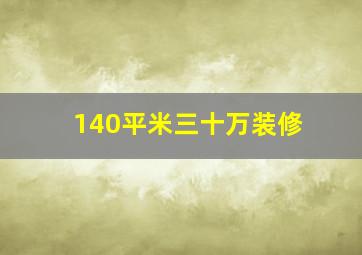 140平米三十万装修